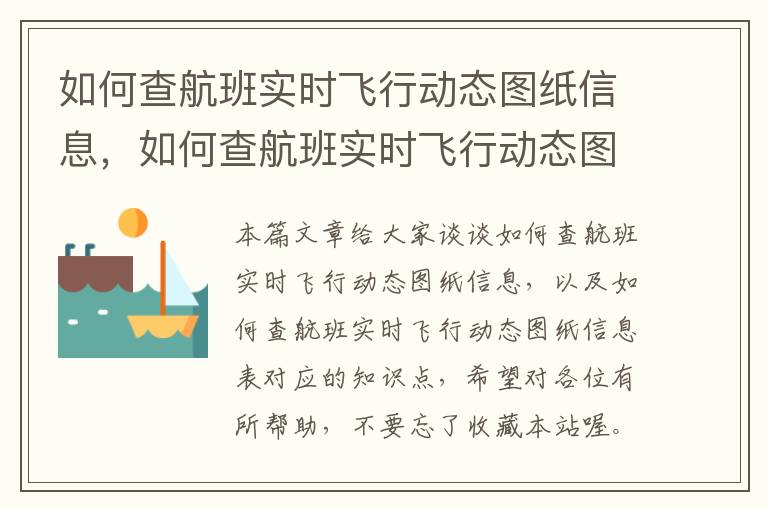 如何查航班实时飞行动态图纸信息，如何查航班实时飞行动态图

本篇文章给大家谈谈如何查航班实时飞行动态图纸信息，以及如何查航班实时飞行动态图纸信息表对应的知识点，希望对各位有所帮助，不要忘了收藏本站喔。